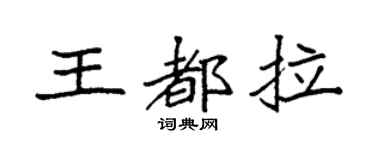 王都拉
词典网